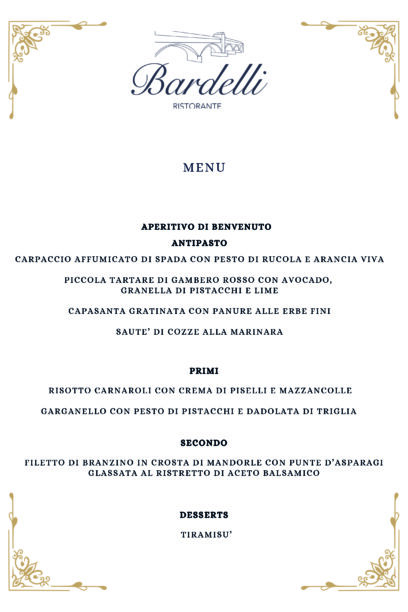 Bardelli
RISTORANTE

MENU

APERITIVO DI BENVENUTO

ANTIPASTO

CARPACCIO AFFUMICATO DI SPADA CON PESTO DI RUCOLA E ARANCIA VIVA

PICCOLA TARTARE DI GAMBERO ROSSO CON AVOCADO, GRANELLA DI PISTACCHI E LIME

CAPASANTA GRATINATA CON PANURE ALLE ERBE FINI

SAUTE' DI COZZE ALLA MARINARA

PRIMI

RISOTTO CARNAROLI CON CREMA DI PISELLI E MAZZANCOLLE

GARGANELLO CON PESTO DI PISTACCHI E DADOLATA DI TRIGLIA

SECONDO

FILETTO DI BRANZINO IN CROSTA DI MANDORLE CON PUNTE D'ASPARAGI GLASSATA AL RISTRETTO DI ACETO BALSAMICO

DESSERTS

TIRAMISU'